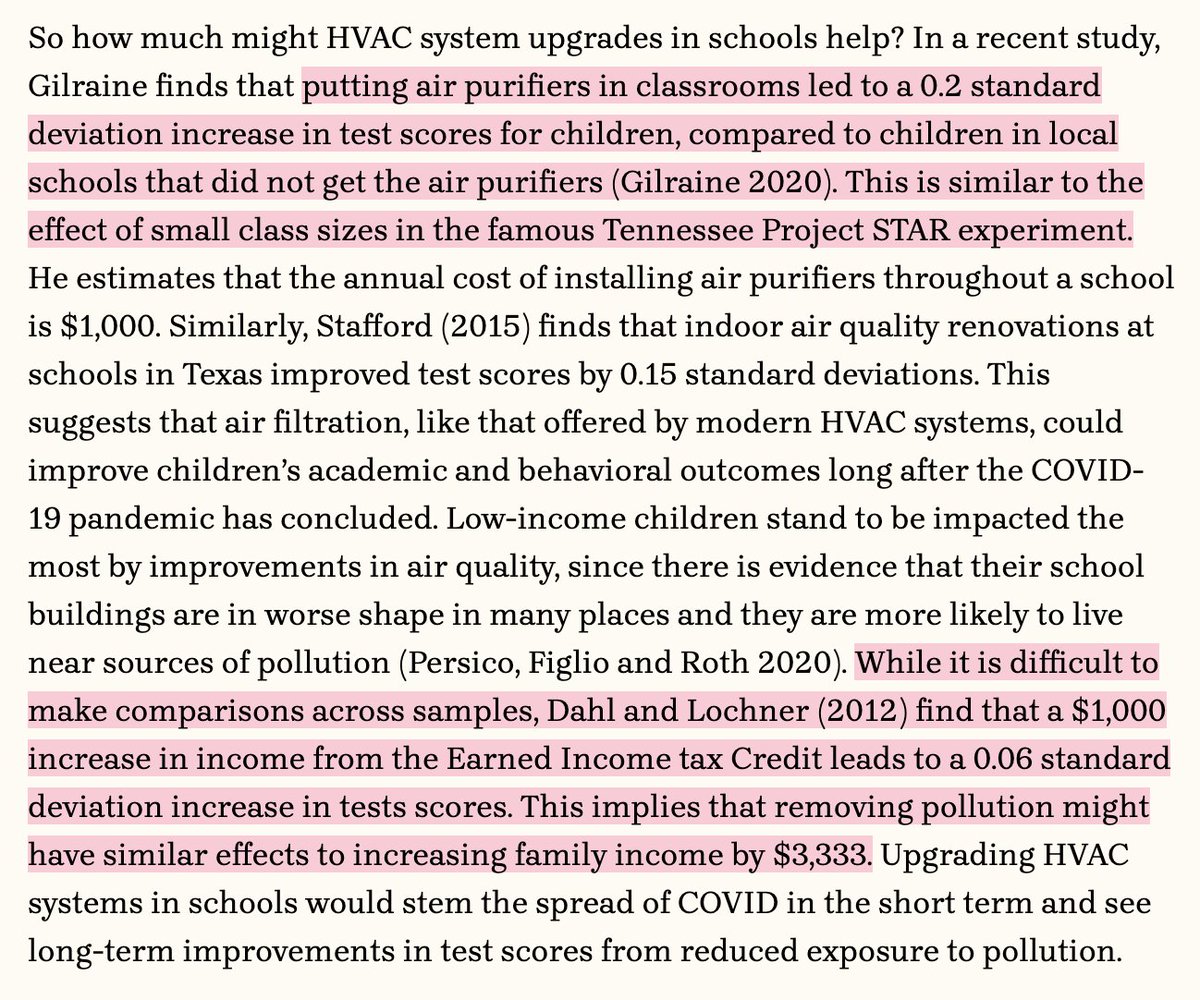 So how much might HVAC system upgrades in schools help? In a recent study, Gilraine finds that putting air purifiers in classrooms led to a 0.2 standard deviation increase in test scores for children, compared to children in local schools that did not get the air purifiers (Gilraine 2020). This is similar to the effect of small class sizes in the famous Tennessee Project STAR experiment. He estimates that the annual cost of installing air purifiers throughout a school is \$1,000. Similarly, Stafford (2015) finds that indoor air quality renovations at schools in Texas improved test scores by 0.15 standard deviations. This suggests that air filtration, like that offered by modern HVAC systems, could improve children's academic and behavioral outcomes long after the COVID-19 pandemic has concluded. Low-income children stand to be impacted the most by improvements in air quality, since there is evidence that their school buildings are in worse shape in many places and they are more likely to live near sources of pollution (Persico, Figlio and Roth 2020). While it is difficult to make comparisons across samples, Dahl and Lochner (2012) find that a \$1,000 increase in income from the Earned Income tax Credit leads to a 0.06 standard deviation increase in tests scores. This implies that removing pollution might have similar effects to increasing family income by \$3,333. Upgrading HVAC systems in schools would stem the spread of COVID in the short term and see long-term improvements in test scores from reduced exposure to pollution.